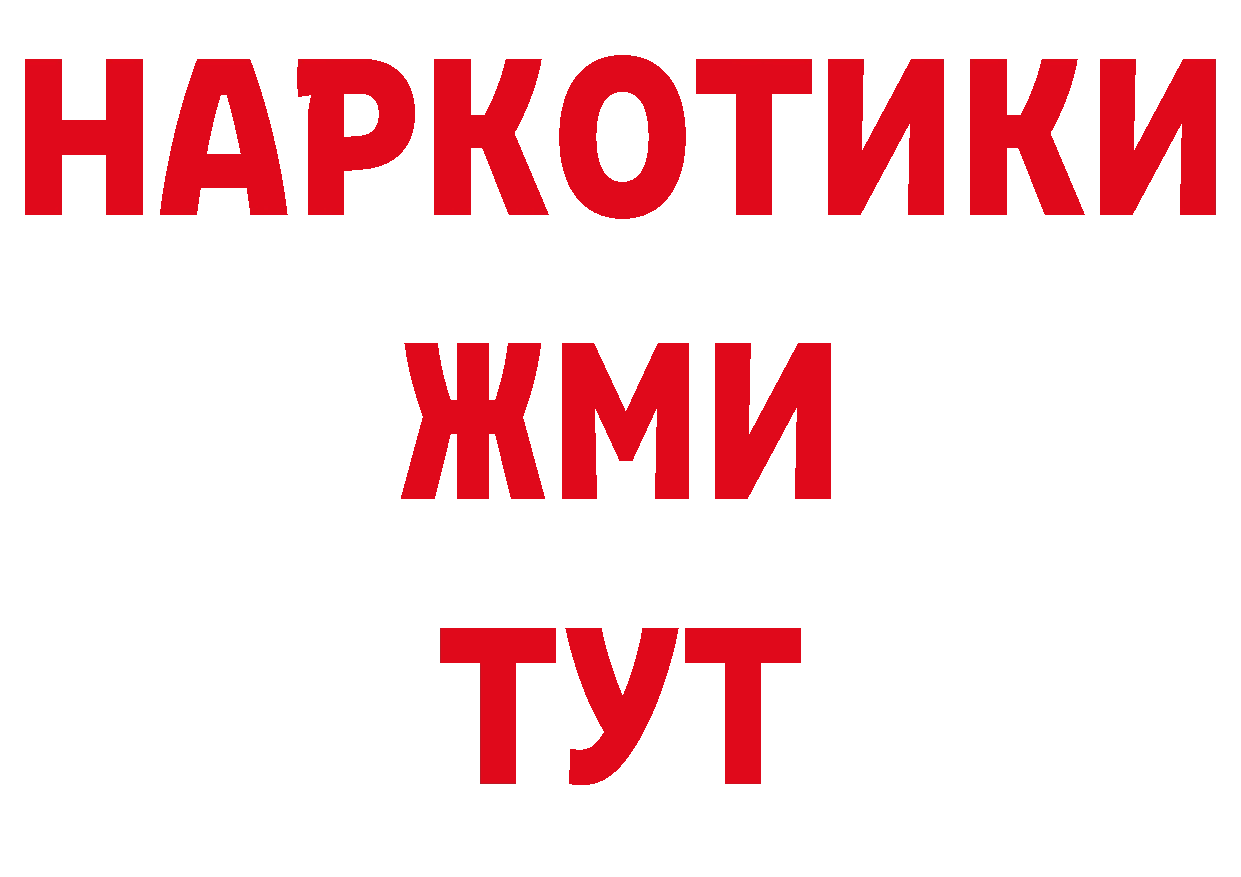 НАРКОТИКИ
ЖМИ
ТУТ